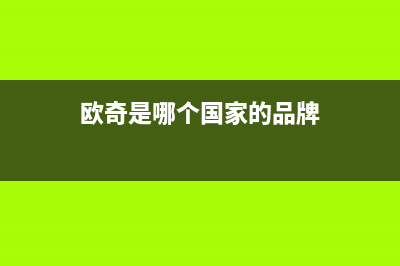 欧奇是哪个国家的品牌